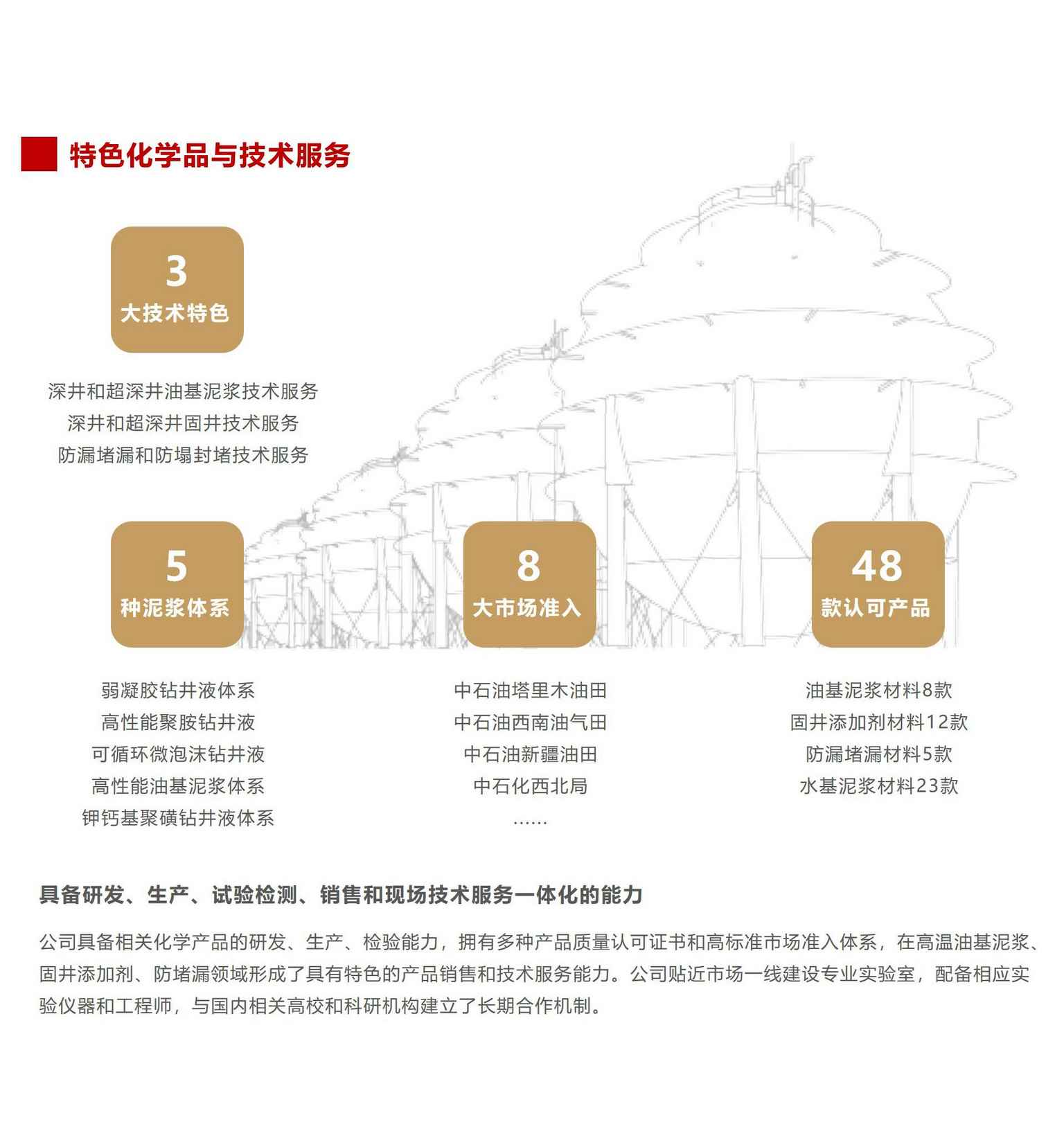 特色化学品与技术服务

3
大技术特色

深井和超深井油基泥浆技术服务
深井和超深井固井技术服务
防漏堵漏和防塌封堵技术服务

5
种泥浆体系

弱凝胶钻井液体系
高性能聚胺钻井液
可循环微泡沫钻井液
高性能油基泥浆体系
钾钙基聚磺钻井液体系

8
大市场准入

中石油塔里木油田
中石油西南油气田
中石油新疆油田
中石化西北局
……

48
款认可产品

油基泥浆材料8款
固井添加剂材料12款
防漏堵漏材料5款
水基泥浆材料23款

具备研发、生产、试验检测、销售和现场技术服务一体化的能力

公司具备相关化学产品的研发、生产、检验能力，拥有多种产品质量认可证书和高标准市场准入体系，在高温油基泥浆、固井添加剂、防堵漏领域形成了具有特色的产品销售和技术服务能力。公司贴近市场一线建设专业实验室，配备相应实验仪器和工程师，与国内相关高校和科研机构建立了长期合作机制。